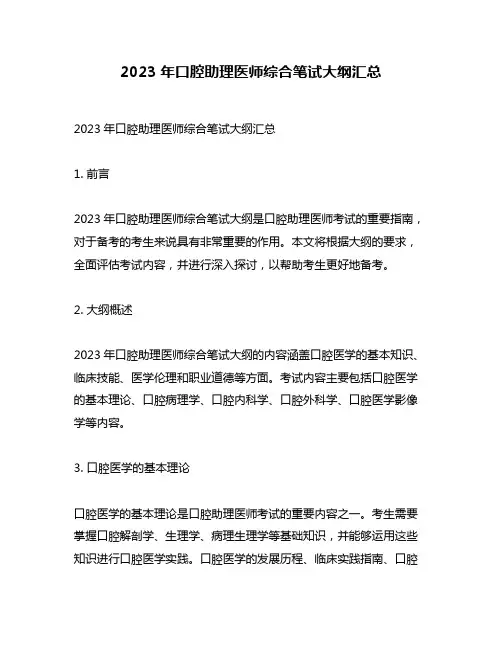 2023 年口腔助理医师综合笔试大纲汇总

2023 年口腔助理医师综合笔试大纲汇总

1. 前言

2023 年口腔助理医师综合笔试大纲是口腔助理医师考试的重要指南，对于备考的考生来说具有非常重要的作用。本文将根据大纲的要求，全面评估考试内容，并进行深入探讨，以帮助考生更好地备考。

2. 大纲概述

2023 年口腔助理医师综合笔试大纲的内容涵盖口腔医学的基本知识、临床技能、医学伦理和职业道德等方面。考试内容主要包括口腔医学的基本理论、口腔病理学、口腔内科学、口腔外科学、口腔医学影像学等内容。

3. 口腔医学的基本理论

口腔医学的基本理论是口腔助理医师考试的重要内容之一。考生需要掌握口腔解剖学、生理学、病理生理学等基础知识，并能够运用这些知识进行口腔医学实践。口腔医学的发展历程、临床实践指南、口腔